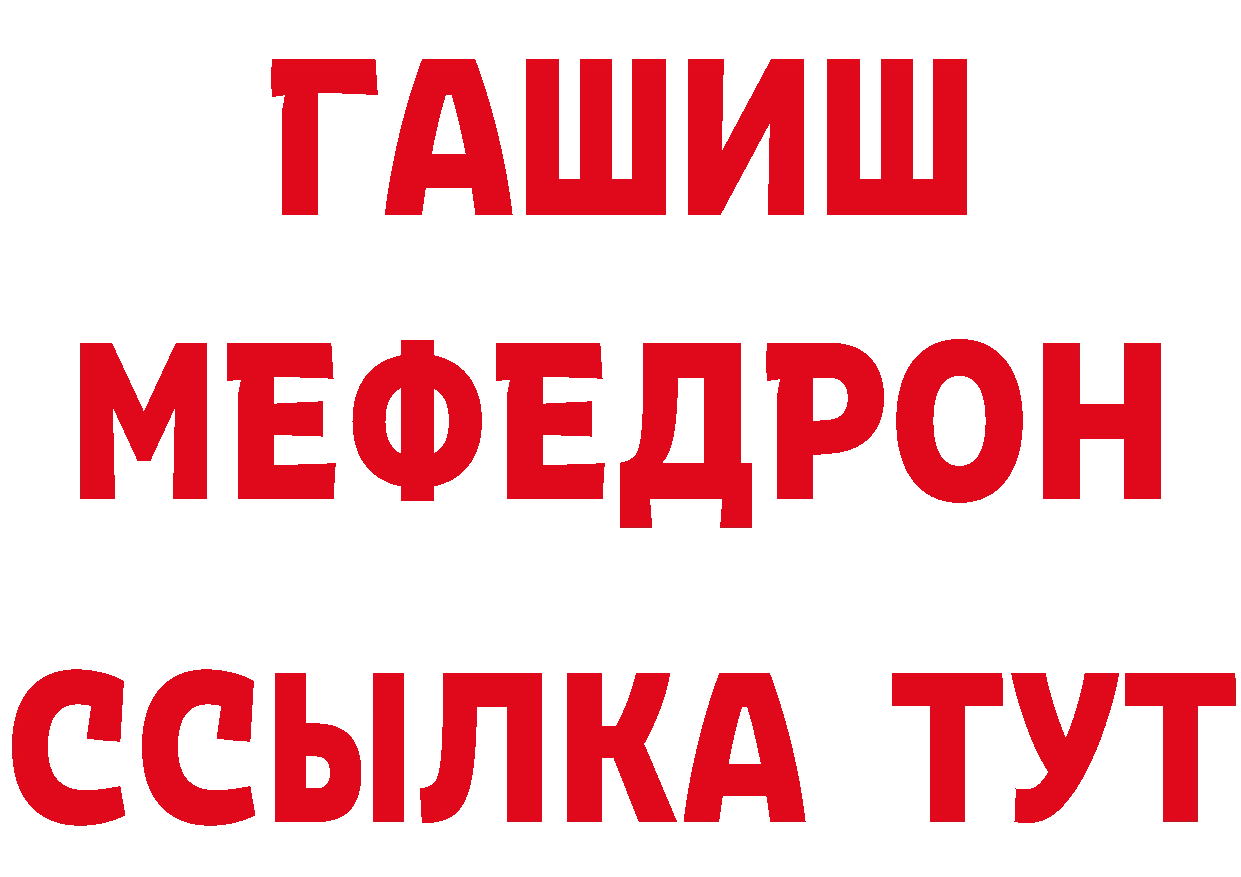 ГАШИШ МЕФЕДРОН ССЫЛКА ТУТ